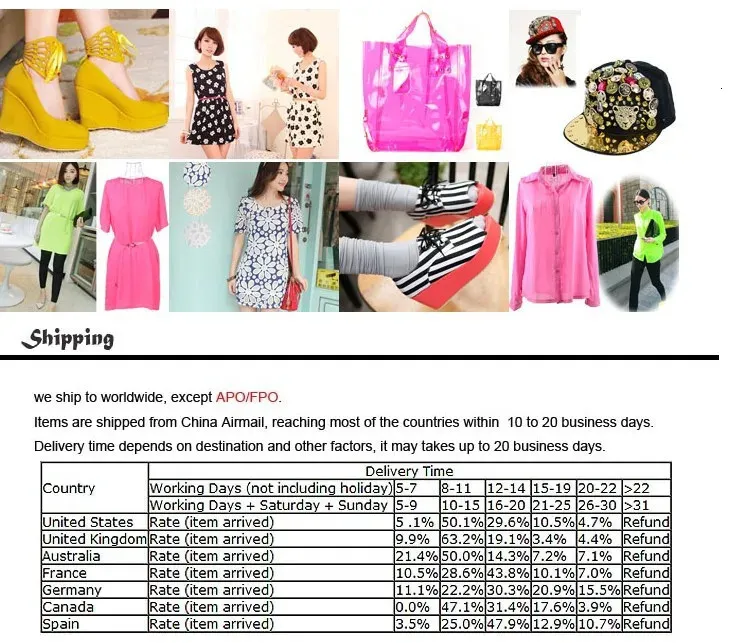 Shipping

we ship to worldwide, except APO/FPO.

Items are shipped from China Airmail, reaching most of the countries within 10 to 20 business days.

Delivery time depends on destination and other factors, it may takes up to 20 business days.

| Country | Delivery Time | | | | | | |
|---|---|---|---|---|---|---|---|
| | Working Days (not including holiday) | 5-7 | 8-11 | 12-14 | 15-19 | 20-22 | >22 |
| | Working Days + Saturday + Sunday | 5-9 | 10-15 | 16-20 | 21-25 | 26-30 | >31 |
| United States | Rate (item arrived) | 5 .1% | 50.1% | 29.6% | 10.5% | 4.7% | Refund |
| United Kingdom | Rate (item arrived) | 9.9% | 63.2% | 19.1% | 3.4% | 4.4% | Refund |
| Australia | Rate (item arrived) | 21.4% | 50.0% | 14.3% | 7.2% | 7.1% | Refund |
| France | Rate (item arrived) | 10.5% | 28.6% | 43.8% | 10.1% | 7.0% | Refund |
| Germany | Rate (item arrived) | 11.1% | 22.2% | 30.3% | 20.9% | 15.5% | Refund |
| Canada | Rate (item arrived) | 0.0% | 47.1% | 31.4% | 17.6% | 3.9% | Refund |
| Spain | Rate (item arrived) | 3.5% | 25.0% | 47.9% | 12.9% | 10.7% | Refund |